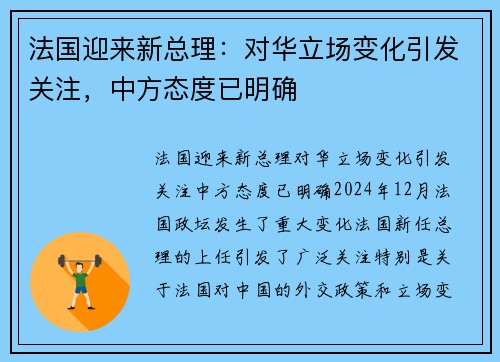 法国迎来新总理：对华立场变化引发关注，中方态度已明确

法国迎来新总理对华立场变化引发关注中方态度已明确2024年12月法国政坛发生了重大变化法国新任总理的上任引发了广泛关注特别是关于法国对中国的外交政策和立场变